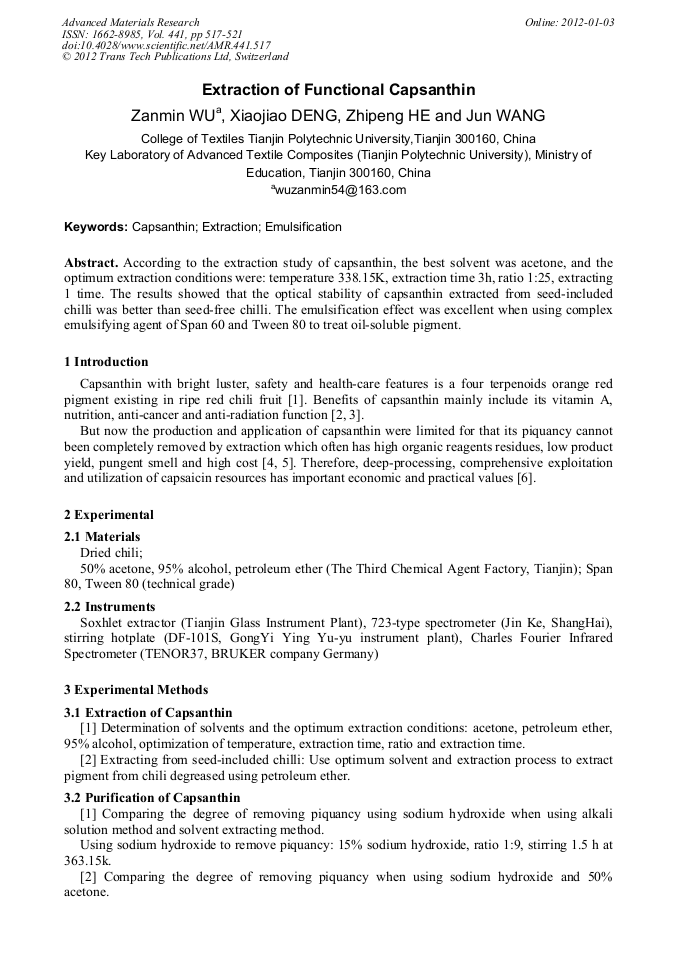 Advanced Materials Research
ISSN: 1662-8985, Vol. 441, pp 517-521
doi:10.4028/www.scientific.net/AMR.441.517
© 2012 Trans Tech Publications Ltd, Switzerland

Online: 2012-01-03

Extraction of Functional Capsanthin

Zanmin WU$^a$, Xiaojiao DENG, Zhipeng HE and Jun WANG

College of Textiles Tianjin Polytechnic University,Tianjin 300160, China
Key Laboratory of Advanced Textile Composites (Tianjin Polytechnic University), Ministry of Education, Tianjin 300160, China
$^a$wuzanmin54@163.com

Keywords: Capsanthin; Extraction; Emulsification

Abstract. According to the extraction study of capsanthin, the best solvent was acetone, and the optimum extraction conditions were: temperature 338.15K, extraction time 3h, ratio 1:25, extracting 1 time. The results showed that the optical stability of capsanthin extracted from seed-included chilli was better than seed-free chilli. The emulsification effect was excellent when using complex emulsifying agent of Span 60 and Tween 80 to treat oil-soluble pigment.

1 Introduction

Capsanthin with bright luster, safety and health-care features is a four terpenoids orange red pigment existing in ripe red chili fruit [1]. Benefits of capsanthin mainly include its vitamin A, nutrition, anti-cancer and anti-radiation function [2, 3].

But now the production and application of capsanthin were limited for that its piquancy cannot been completely removed by extraction which often has high organic reagents residues, low product yield, pungent smell and high cost [4, 5]. Therefore, deep-processing, comprehensive exploitation and utilization of capsaicin resources has important economic and practical values [6].

2 Experimental

2.1 Materials

Dried chili;

50% acetone, 95% alcohol, petroleum ether (The Third Chemical Agent Factory, Tianjin); Span 80, Tween 80 (technical grade)

2.2 Instruments

Soxhlet extractor (Tianjin Glass Instrument Plant), 723-type spectrometer (Jin Ke, ShangHai), stirring hotplate (DF-101S, GongYi Ying Yu-yu instrument plant), Charles Fourier Infrared Spectrometer (TENOR37, BRUKER company Germany)

3 Experimental Methods

3.1 Extraction of Capsanthin

[1] Determination of solvents and the optimum extraction conditions: acetone, petroleum ether, 95% alcohol, optimization of temperature, extraction time, ratio and extraction time.

[2] Extracting from seed-included chilli: Use optimum solvent and extraction process to extract pigment from chili degreased using petroleum ether.

3.2 Purification of Capsanthin

[1] Comparing the degree of removing piquancy using sodium hydroxide when using alkali solution method and solvent extracting method.

Using sodium hydroxide to remove piquancy: 15% sodium hydroxide, ratio 1:9, stirring 1.5 h at 363.15k.

[2] Comparing the degree of removing piquancy when using sodium hydroxide and 50% acetone.